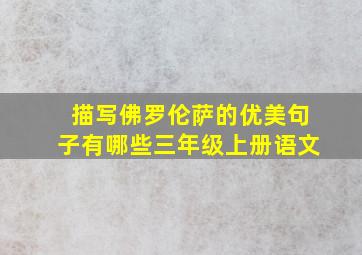 描写佛罗伦萨的优美句子有哪些三年级上册语文